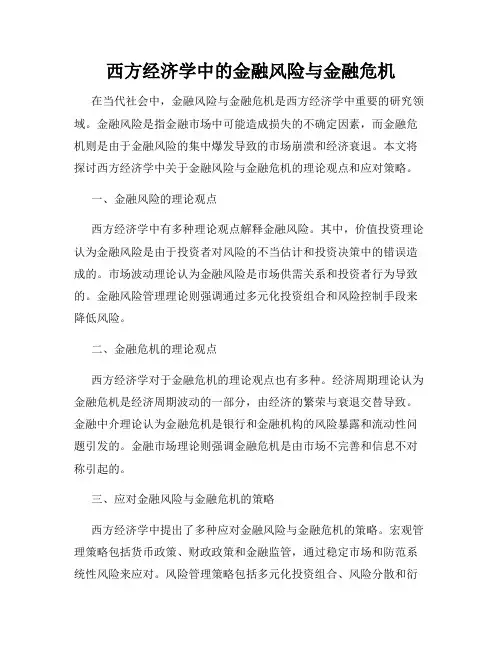 西方经济学中的金融风险与金融危机

在当代社会中，金融风险与金融危机是西方经济学中重要的研究领域。金融风险是指金融市场中可能造成损失的不确定因素，而金融危机则是由于金融风险的集中爆发导致的市场崩溃和经济衰退。本文将探讨西方经济学中关于金融风险与金融危机的理论观点和应对策略。

一、金融风险的理论观点

西方经济学中有多种理论观点解释金融风险。其中，价值投资理论认为金融风险是由于投资者对风险的不当估计和投资决策中的错误造成的。市场波动理论认为金融风险是市场供需关系和投资者行为导致的。金融风险管理理论则强调通过多元化投资组合和风险控制手段来降低风险。

二、金融危机的理论观点

西方经济学对于金融危机的理论观点也有多种。经济周期理论认为金融危机是经济周期波动的一部分，由经济的繁荣与衰退交替导致。金融中介理论认为金融危机是银行和金融机构的风险暴露和流动性问题引发的。金融市场理论则强调金融危机是由市场不完善和信息不对称引起的。

三、应对金融风险与金融危机的策略

西方经济学中提出了多种应对金融风险与金融危机的策略。宏观管理策略包括货币政策、财政政策和金融监管，通过稳定市场和防范系统性风险来应对。风险管理策略包括多元化投资组合、风险分散和衍